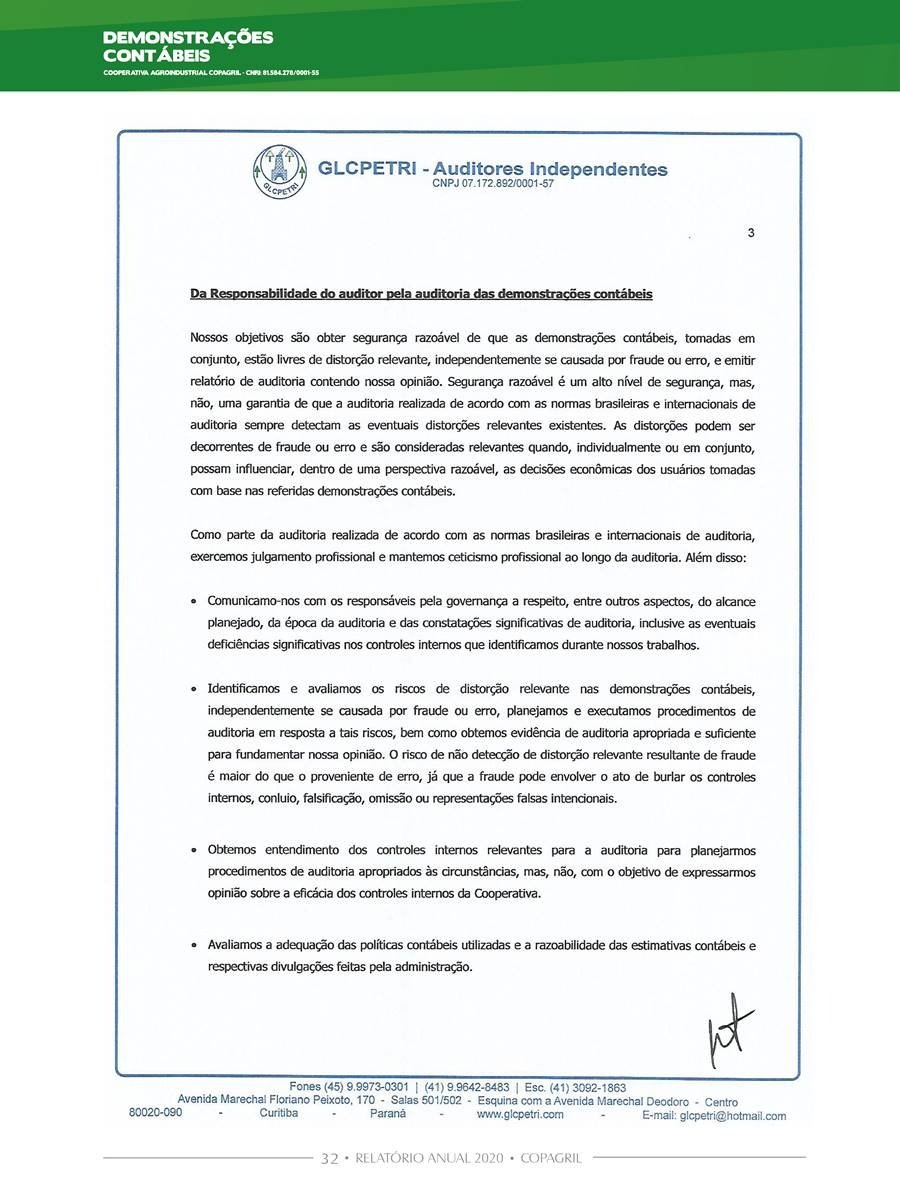 DEMONSTRAÇÕES CONTÁBEIS
COOPERATIVA AGROINDUSTRIAL COPAGRIL - CNPJ: 81.584.278/0001-55

GLCPETRI
GLCPETRI - Auditores Independentes
CNPJ 07.172.892/0001-57

3

Da Responsabilidade do auditor pela auditoria das demonstrações contábeis

Nossos objetivos são obter segurança razoável de que as demonstrações contábeis, tomadas em conjunto, estão livres de distorção relevante, independentemente se causada por fraude ou erro, e emitir relatório de auditoria contendo nossa opinião. Segurança razoável é um alto nível de segurança, mas, não, uma garantia de que a auditoria realizada de acordo com as normas brasileiras e internacionais de auditoria sempre detectam as eventuais distorções relevantes existentes. As distorções podem ser decorrentes de fraude ou erro e são consideradas relevantes quando, individualmente ou em conjunto, possam influenciar, dentro de uma perspectiva razoável, as decisões econômicas dos usuários tomadas com base nas referidas demonstrações contábeis.

Como parte da auditoria realizada de acordo com as normas brasileiras e internacionais de auditoria, exercemos julgamento profissional e mantemos ceticismo profissional ao longo da auditoria. Além disso:

• Comunicamo-nos com os responsáveis pela governança a respeito, entre outros aspectos, do alcance planejado, da época da auditoria e das constatações significativas de auditoria, inclusive as eventuais deficiências significativas nos controles internos que identificamos durante nossos trabalhos.

• Identificamos e avaliamos os riscos de distorção relevante nas demonstrações contábeis, independentemente se causada por fraude ou erro, planejamos e executamos procedimentos de auditoria em resposta a tais riscos, bem como obtemos evidência de auditoria apropriada e suficiente para fundamentar nossa opinião. O risco de não detecção de distorção relevante resultante de fraude é maior do que o proveniente de erro, já que a fraude pode envolver o ato de burlar os controles internos, conluio, falsificação, omissão ou representações falsas intencionais.

• Obtemos entendimento dos controles internos relevantes para a auditoria para planejarmos procedimentos de auditoria apropriados às circunstâncias, mas, não, com o objetivo de expressarmos opinião sobre a eficácia dos controles internos da Cooperativa.

• Avaliamos a adequação das políticas contábeis utilizadas e a razoabilidade das estimativas contábeis e respectivas divulgações feitas pela administração.

Fones (45) 9.9973-0301 | (41) 9.9642-8483 | Esc. (41) 3092-1863
Avenida Marechal Floriano Peixoto, 170 - Salas 501/502 - Esquina com a Avenida Marechal Deodoro - Centro
80020-090 - Curitiba - Paraná - www.glcpetri.com - E-mail: glcpetri@hotmail.com

32 • RELATÓRIO ANUAL 2020 • COPAGRIL